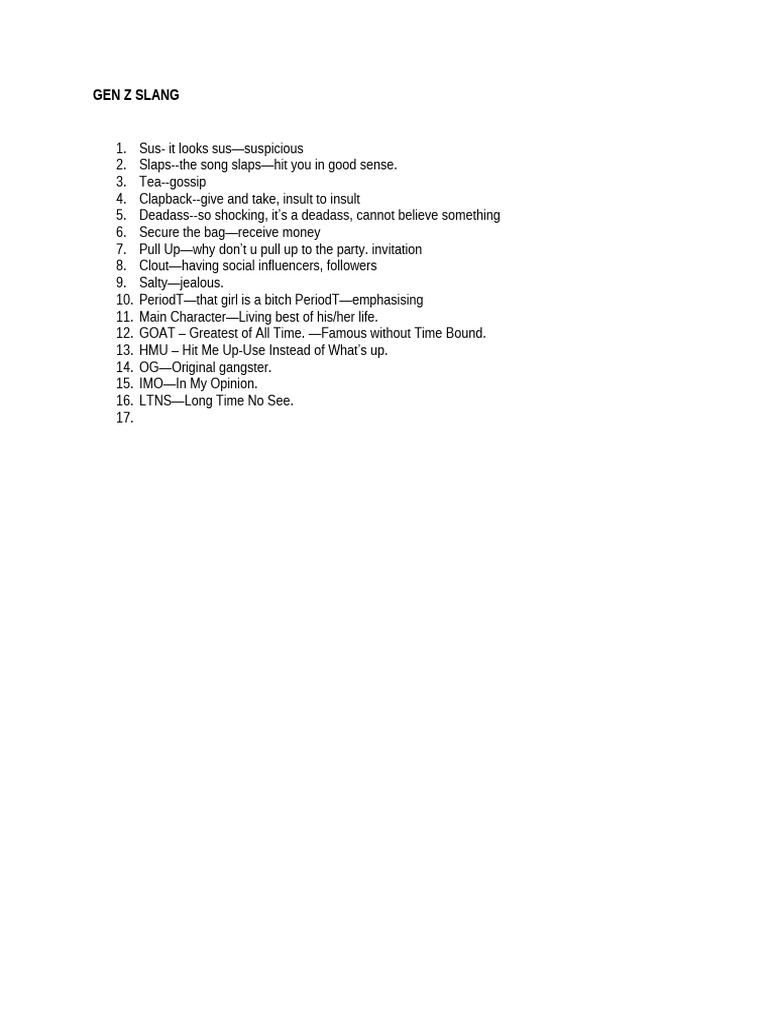 GEN Z SLANG

1. Sus- it looks sus—suspicious
2. Slaps--the song slaps—hit you in good sense.
3. Tea--gossip
4. Clapback--give and take, insult to insult
5. Deadass--so shocking, it's a deadass, cannot believe something
6. Secure the bag—receive money
7. Pull Up—why don't u pull up to the party. invitation
8. Clout—having social influencers, followers
9. Salty—jealous.
10. PeriodT—that girl is a bitch PeriodT—emphasising
11. Main Character—Living best of his/her life.
12. GOAT – Greatest of All Time. —Famous without Time Bound.
13. HMU – Hit Me Up-Use Instead of What's up.
14. OG—Original gangster.
15. IMO—In My Opinion.
16. LTNS—Long Time No See.
17.